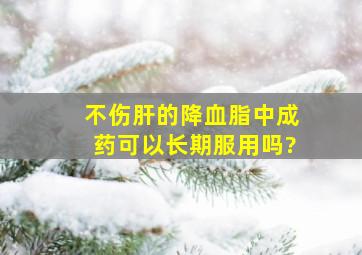 不伤肝的降血脂中成药可以长期服用吗?